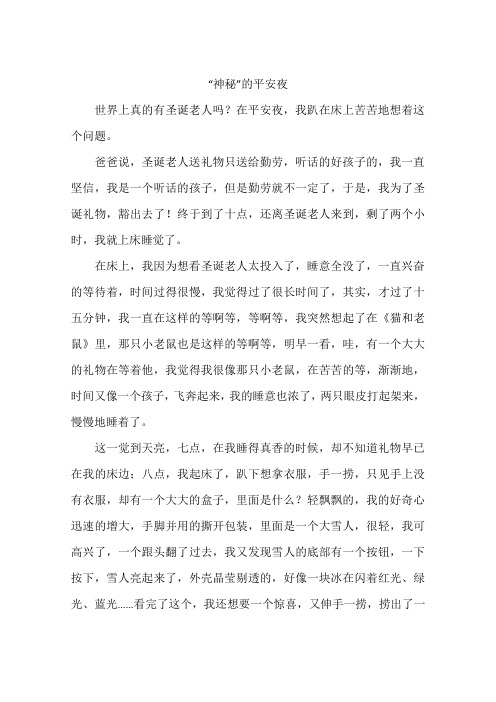 “神秘”的平安夜

世界上真的有圣诞老人吗？在平安夜，我趴在床上苦苦地想着这个问题。

爸爸说，圣诞老人送礼物只送给勤劳，听话的好孩子的，我一直坚信，我是一个听话的孩子，但是勤劳就不一定了，于是，我为了圣诞礼物，豁出去了！终于到了十点，还离圣诞老人来到，剩了两个小时，我就上床睡觉了。

在床上，我因为想看圣诞老人太投入了，睡意全没了，一直兴奋的等待着，时间过得很慢，我觉得过了很长时间了，其实，才过了十五分钟，我一直在这样的等啊等，等啊等，我突然想起了在《猫和老鼠》里，那只小老鼠也是这样的等啊等，明早一看，哇，有一个大大的礼物在等着他，我觉得我很像那只小老鼠，在苦苦的等，渐渐地，时间又像一个孩子，飞奔起来，我的睡意也浓了，两只眼皮打起架来，慢慢地睡着了。

这一觉到天亮，七点，在我睡得真香的时候，却不知道礼物早已在我的床边；八点，我起床了，趴下想拿衣服，手一捞，只见手上没有衣服，却有一个大大的盒子，里面是什么？轻飘飘的，我的好奇心迅速的增大，手脚并用的撕开包装，里面是一个大雪人，很轻，我可高兴了，一个跟头翻了过去，我又发现雪人的底部有一个按钮，一下按下，雪人亮起来了，外壳晶莹剔透的，好像一块冰在闪着红光、绿光、蓝光......看完了这个，我还想要一个惊喜，又伸手一捞，捞出了一